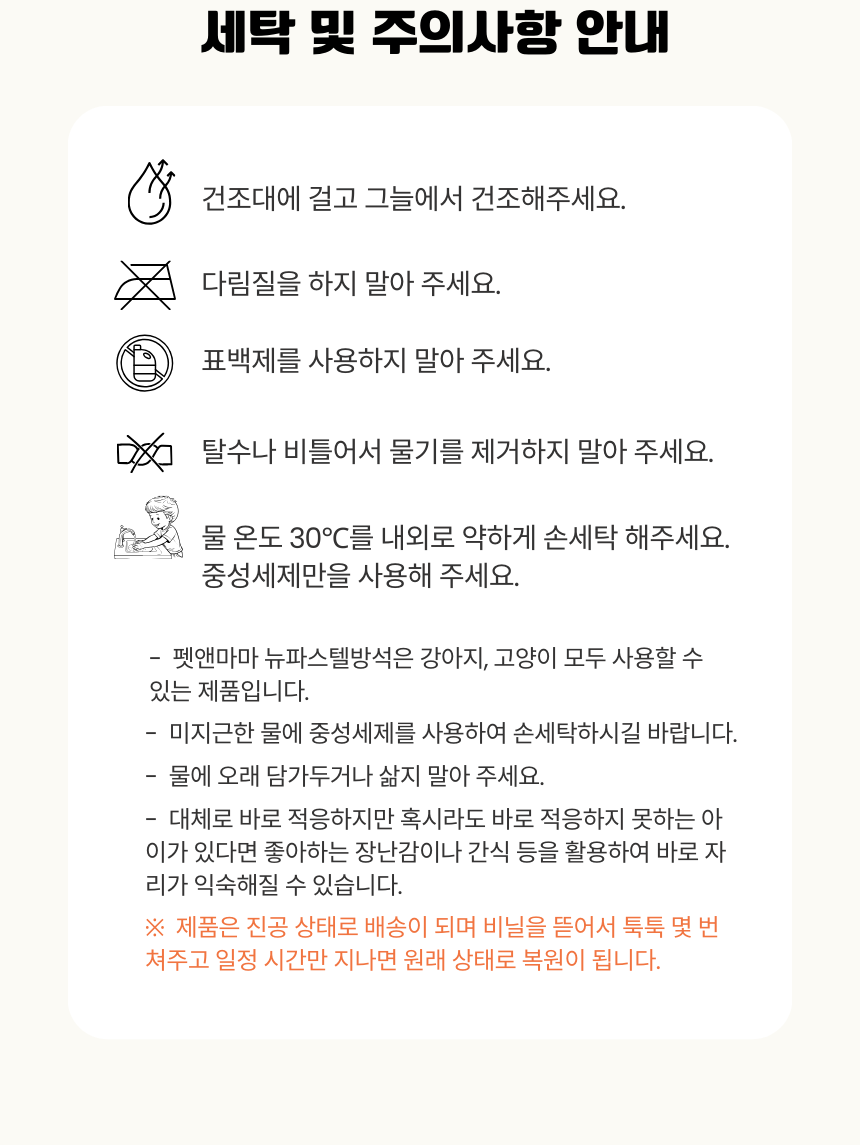 세탁 및 주의사항 안내

건조대에 걸고 그늘에서 건조해주세요.

다림질을 하지 말아 주세요.

표백제를 사용하지 말아 주세요.

탈수나 비틀어서 물기를 제거하지 말아 주세요.

물 온도 30℃를 내외로 약하게 손세탁 해주세요. 중성세제만을 사용해 주세요.

- 펫앤마마 뉴파스텔방석은 강아지, 고양이 모두 사용할 수 있는 제품입니다.

- 미지근한 물에 중성세제를 사용하여 손세탁하시길 바랍니다.

- 물에 오래 담가두거나 삶지 말아 주세요.

- 대체로 바로 적응하지만 혹시라도 바로 적응하지 못하는 아이가 있다면 좋아하는 장난감이나 간식 등을 활용하여 바로 자리가 익숙해질 수 있습니다.

※ 제품은 진공 상태로 배송이 되며 비닐을 뜯어서 툭툭 몇 번 쳐주고 일정 시간만 지나면 원래 상태로 복원이 됩니다.